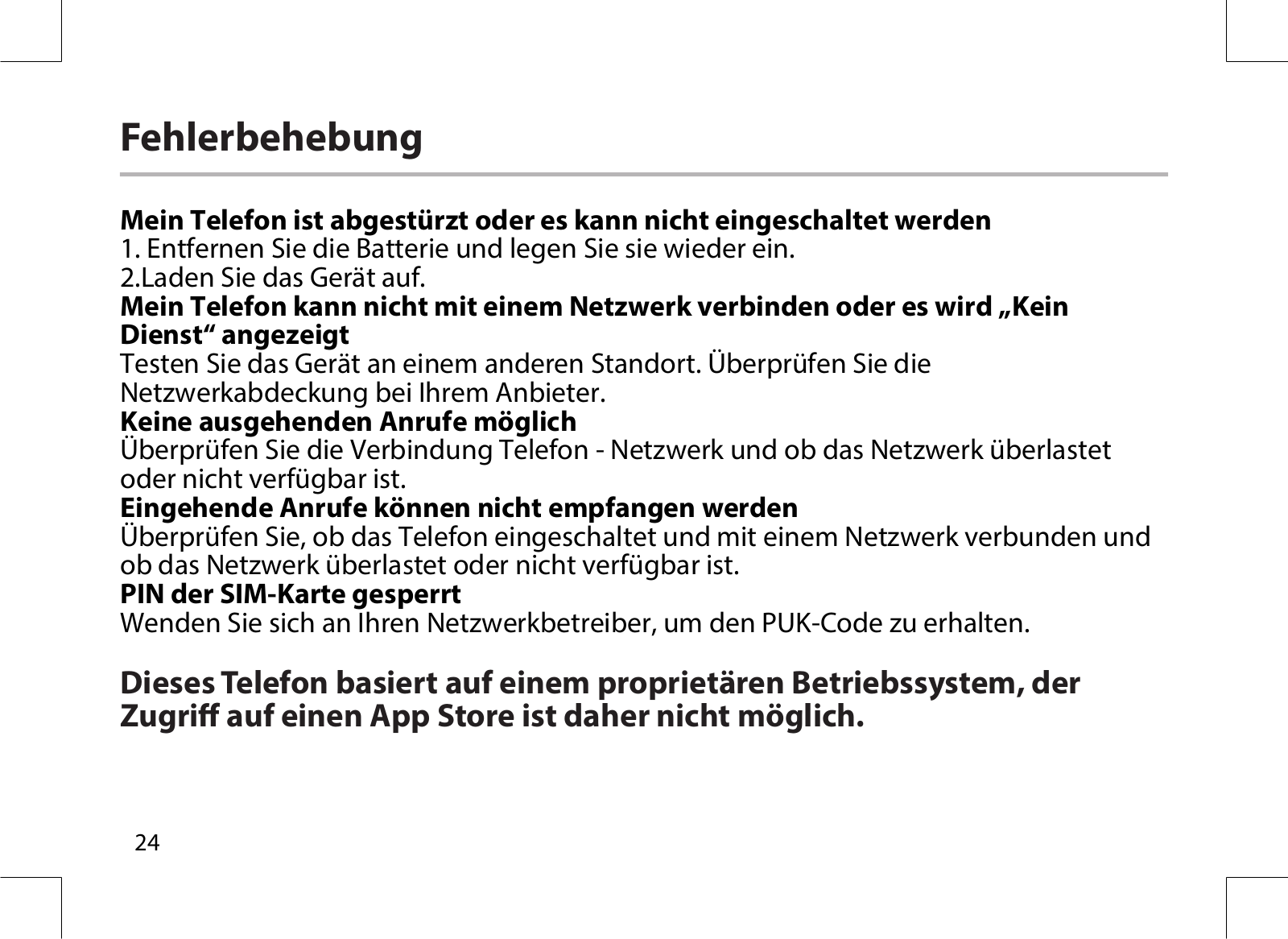 Fehlerbehebung

Mein Telefon ist abgestürzt oder es kann nicht eingeschaltet werden
1. Entfernen Sie die Batterie und legen Sie sie wieder ein.
2.Laden Sie das Gerät auf.
Mein Telefon kann nicht mit einem Netzwerk verbinden oder es wird „Kein Dienst“ angezeigt
Testen Sie das Gerät an einem anderen Standort. Überprüfen Sie die Netzwerkabdeckung bei Ihrem Anbieter.
Keine ausgehenden Anrufe möglich
Überprüfen Sie die Verbindung Telefon - Netzwerk und ob das Netzwerk überlastet oder nicht verfügbar ist.
Eingehende Anrufe können nicht empfangen werden
Überprüfen Sie, ob das Telefon eingeschaltet und mit einem Netzwerk verbunden und ob das Netzwerk überlastet oder nicht verfügbar ist.
PIN der SIM-Karte gesperrt
Wenden Sie sich an Ihren Netzwerkbetreiber, um den PUK-Code zu erhalten.

Dieses Telefon basiert auf einem proprietären Betriebssystem, der Zugriff auf einen App Store ist daher nicht möglich.

24